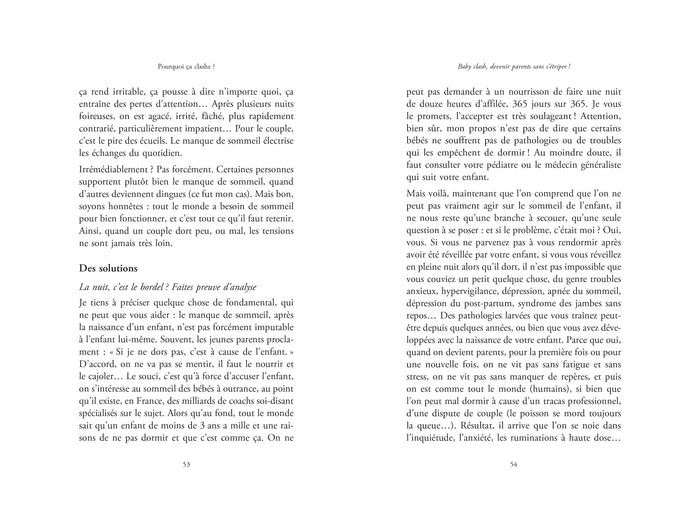 Pourquoi ça clashe ?

ça rend irritable, ça pousse à dire n'importe quoi, ça entraîne des pertes d'attention… Après plusieurs nuits foireuses, on est agacé, irrité, fâché, plus rapidement contrarié, particulièrement impatient… Pour le couple, c'est le pire des écueils. Le manque de sommeil électrise les échanges du quotidien.

Irrémédiablement ? Pas forcément. Certaines personnes supportent plutôt bien le manque de sommeil, quand d'autres deviennent dingues (ce fut mon cas). Mais bon, soyons honnêtes : tout le monde a besoin de sommeil pour bien fonctionner, et c'est tout ce qu'il faut retenir. Ainsi, quand un couple dort peu, ou mal, les tensions ne sont jamais très loin.

Des solutions

La nuit, c'est le bordel ? Faites preuve d'analyse

Je tiens à préciser quelque chose de fondamental, qui ne peut que vous aider : le manque de sommeil, après la naissance d'un enfant, n'est pas forcément imputable à l'enfant lui-même. Souvent, les jeunes parents proclament : « Si je ne dors pas, c'est à cause de l'enfant. » D'accord, on ne va pas se mentir, il faut le nourrir et le cajoler… Le souci, c'est qu'à force d'accuser l'enfant, on s'intéresse au sommeil des bébés à outrance, au point qu'il existe, en France, des milliards de coachs soi-disant spécialisés sur le sujet. Alors qu'au fond, tout le monde sait qu'un enfant de moins de 3 ans a mille et une raisons de ne pas dormir et que c'est comme ça. On ne

53

Baby clash, devenir parents sans s'étriper !

peut pas demander à un nourrisson de faire une nuit de douze heures d'affilée, 365 jours sur 365. Je vous le promets, l'accepter est très soulageant ! Attention, bien sûr, mon propos n'est pas de dire que certains bébés ne souffrent pas de pathologies ou de troubles qui les empêchent de dormir ! Au moindre doute, il faut consulter votre pédiatre ou le médecin généraliste qui suit votre enfant.

Mais voilà, maintenant que l'on comprend que l'on ne peut pas vraiment agir sur le sommeil de l'enfant, il ne nous reste qu'une branche à secouer, qu'une seule question à se poser : et si le problème, c'était moi ? Oui, vous. Si vous ne parvenez pas à vous rendormir après avoir été réveillée par votre enfant, si vous vous réveillez en pleine nuit alors qu'il dort, il n'est pas impossible que vous couviez un petit quelque chose, du genre troubles anxieux, hypervigilance, dépression, apnée du sommeil, dépression du post-partum, syndrome des jambes sans repos… Des pathologies larvées que vous traînez peut-être depuis quelques années, ou bien que vous avez développées avec la naissance de votre enfant. Parce que oui, quand on devient parents, pour la première fois ou pour une nouvelle fois, on ne vit pas sans fatigue et sans stress, on ne vit pas sans manquer de repères, et puis on est comme tout le monde (humains), si bien que l'on peut mal dormir à cause d'un tracas professionnel, d'une dispute de couple (le poisson se mord toujours la queue…). Résultat, il arrive que l'on se noie dans l'inquiétude, l'anxiété, les ruminations à haute dose…

54